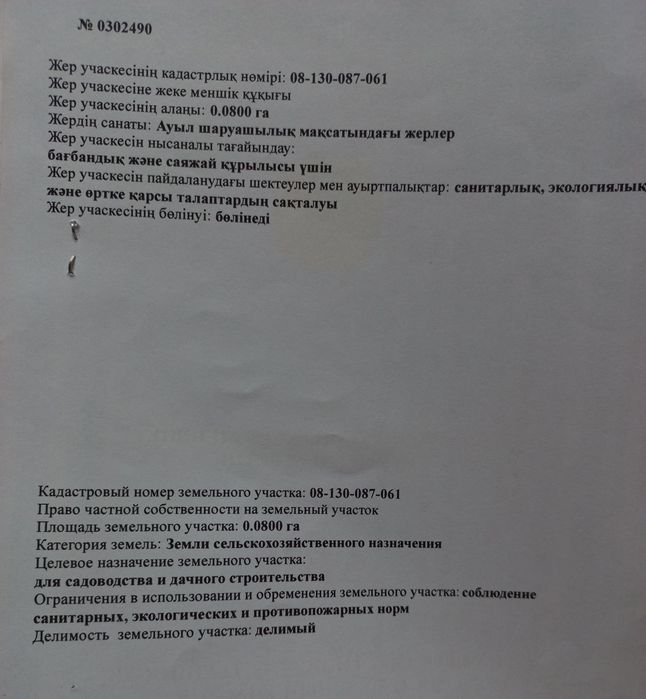 № 0302490

Жер учаскесінің кадастрлық нөмірі: 08-130-087-061
Жер учаскесіне жеке меншік құқығы
Жер учаскесінің алаңы: 0.0800 га
Жердің санаты: Ауыл шаруашылық мақсатындағы жерлер
Жер учаскесін нысаналы тағайындау:
бағбандық және саяжай құрылысы үшін
Жер учаскесін пайдаланудағы шектеулер мен ауыртпалықтар: санитарлық, экологиялық және өртке қарсы талаптардың сақталуы
Жер учаскесінің бөлінуі: бөлінеді

Кадастровый номер земельного участка: 08-130-087-061
Право частной собственности на земельный участок
Площадь земельного участка: 0.0800 га
Категория земель: Земли сельскохозяйственного назначения
Целевое назначение земельного участка:
для садоводства и дачного строительства
Ограничения в использовании и обременения земельного участка: соблюдение санитарных, экологических и противопожарных норм
Делимость земельного участка: делимый